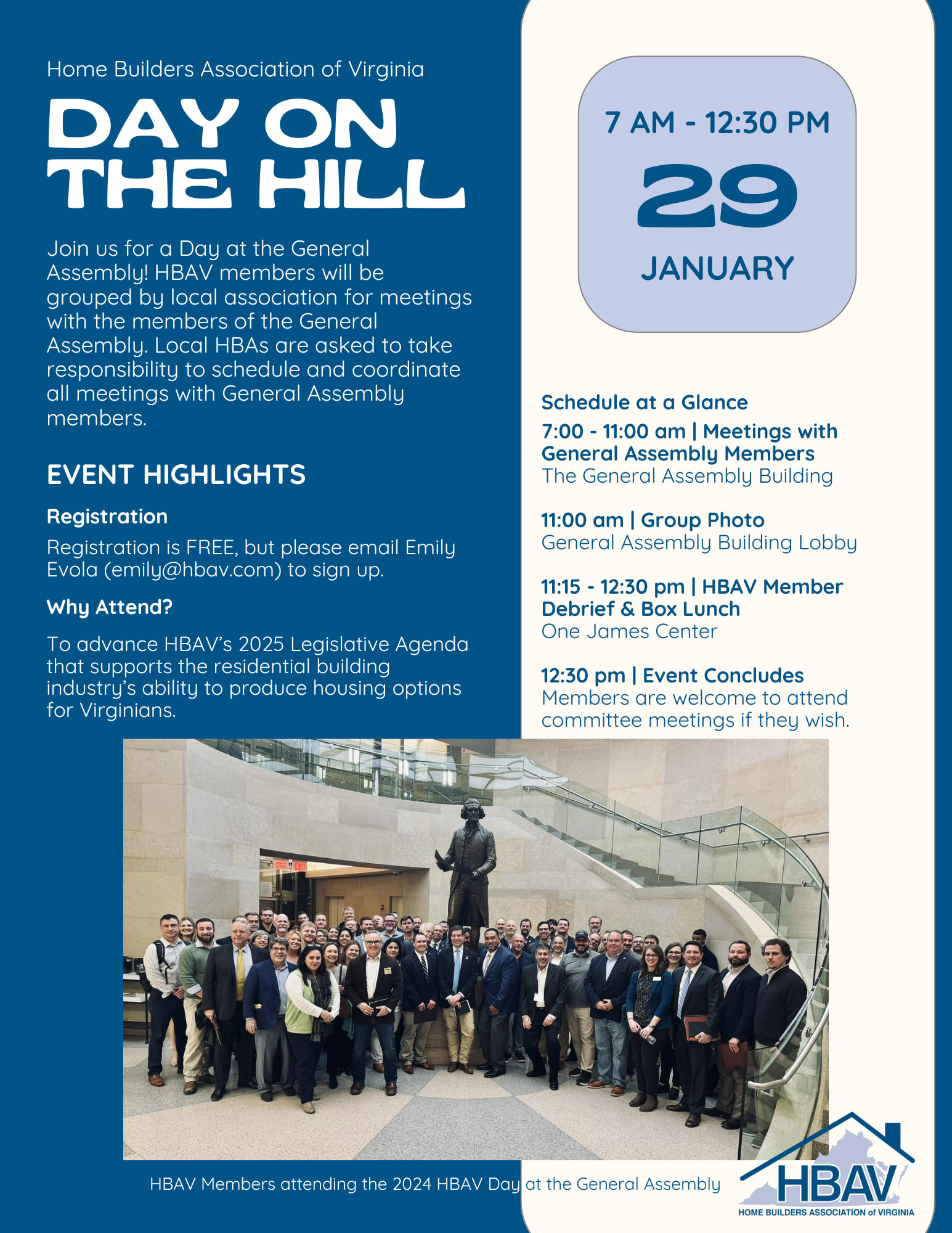 Home Builders Association of Virginia

DAY ON THE HILL

Join us for a Day at the General Assembly! HBAV members will be grouped by local association for meetings with the members of the General Assembly. Local HBAs are asked to take responsibility to schedule and coordinate all meetings with General Assembly members.

EVENT HIGHLIGHTS

Registration

Registration is FREE, but please email Emily Evola (emily@hbav.com) to sign up.

Why Attend?

To advance HBAV's 2025 Legislative Agenda that supports the residential building industry's ability to produce housing options for Virginians.

7 AM - 12:30 PM
29
JANUARY

Schedule at a Glance

7:00 - 11:00 am | Meetings with General Assembly Members
The General Assembly Building

11:00 am | Group Photo
General Assembly Building Lobby

11:15 - 12:30 pm | HBAV Member Debrief & Box Lunch
One James Center

12:30 pm | Event Concludes
Members are welcome to attend committee meetings if they wish.

HBAV Members attending the 2024 HBAV Day at the General Assembly

HBAV
HOME BUILDERS ASSOCIATION of VIRGINIA